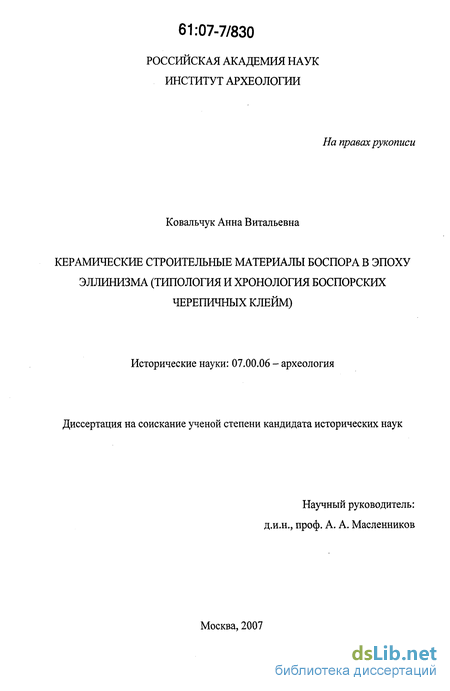 61:07-7/830

РОССИЙСКАЯ АКАДЕМИЯ НАУК
ИНСТИТУТ АРХЕОЛОГИИ

На правах рукописи

Ковальчук Анна Витальевна

КЕРАМИЧЕСКИЕ СТРОИТЕЛЬНЫЕ МАТЕРИАЛЫ БОСПОРА В ЭПОХУ ЭЛЛИНИЗМА (ТИПОЛОГИЯ И ХРОНОЛОГИЯ БОСПОРСКИХ ЧЕРЕПИЧНЫХ КЛЕЙМ)

Исторические науки: 07.00.06 – археология

Диссертация на соискание ученой степени кандидата исторических наук

Научный руководитель:
д.и.н., проф. А. А. Масленников

Москва, 2007

dsLib.net
библиотека диссертаций